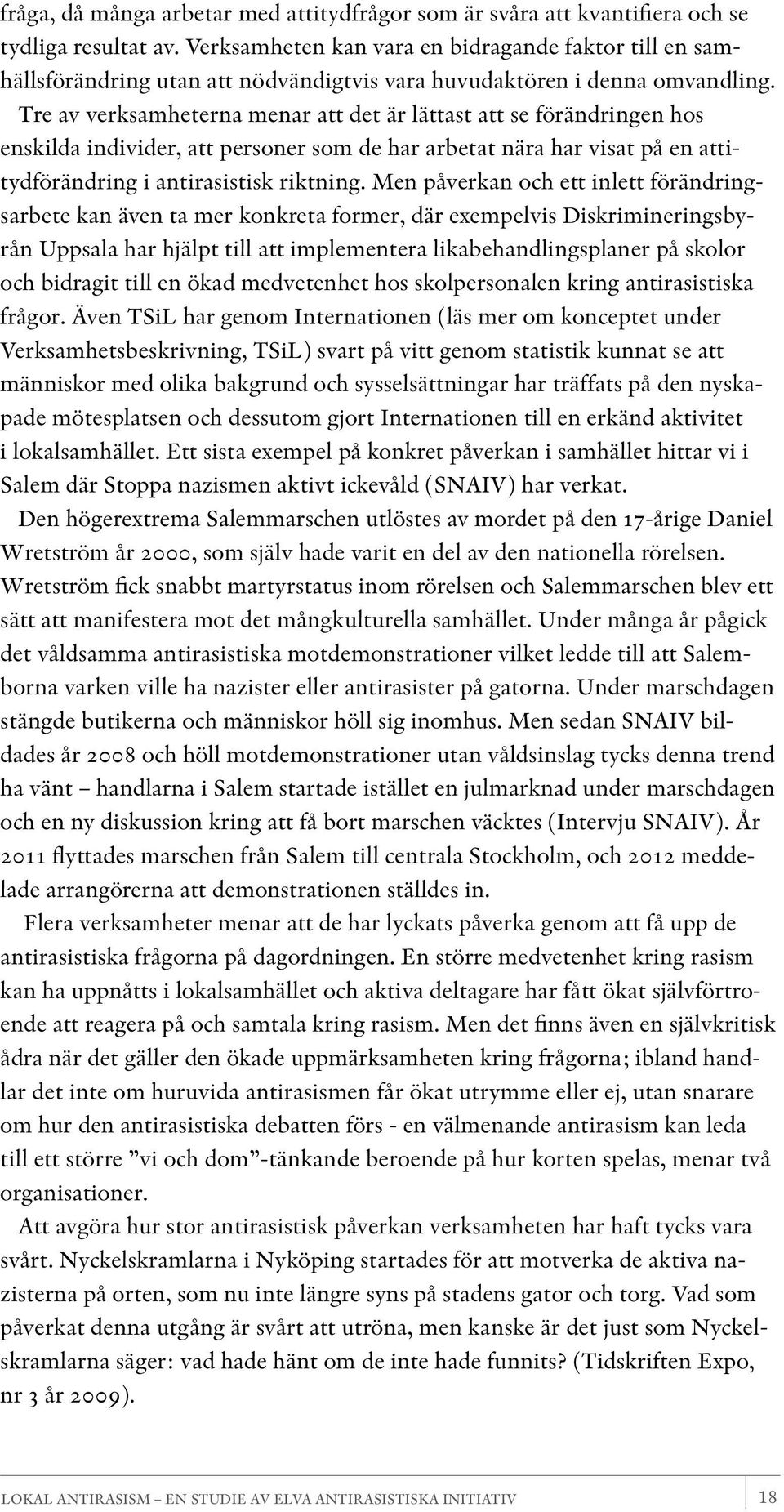 fråga, då många arbetar med attitydfrågor som är svåra att kvantifiera och se tydliga resultat av. Verksamheten kan vara en bidragande faktor till en samhällsförändring utan att nödvändigtvis vara huvudaktören i denna omvandling. Tre av verksamheterna menar att det är lättast att se förändringen hos enskilda individer, att personer som de har arbetat nära har visat på en attitydförändring i antirasistisk riktning. Men påverkan och ett inlett förändringsarbete kan även ta mer konkreta former, där exempelvis Diskrimineringsbyrån Uppsala har hjälpt till att implementera likabehandlingsplaner på skolor och bidragit till en ökad medvetenhet hos skolpersonalen kring antirasistiska frågor. Även TSiL har genom Internationen (läs mer om konceptet under Verksamhetsbeskrivning, TSiL) svart på vitt genom statistik kunnat se att människor med olika bakgrund och sysselsättningar har träffats på den nyskapade mötesplatsen och dessutom gjort Internationen till en erkänd aktivitet i lokalsamhället. Ett sista exempel på konkret påverkan i samhället hittar vi i Salem där Stoppa nazismen aktivt ickevåld (SNAIV) har verkat.

Den högerextrema Salemmarschen utlöstes av mordet på den 17-årige Daniel Wretström år 2000, som själv hade varit en del av den nationella rörelsen. Wretström fick snabbt martyrstatus inom rörelsen och Salemmarschen blev ett sätt att manifestera mot det mångkulturella samhället. Under många år pågick det våldsamma antirasistiska motdemonstrationer vilket ledde till att Salemborna varken ville ha nazister eller antirasister på gatorna. Under marschdagen stängde butikerna och människor höll sig inomhus. Men sedan SNAIV bildades år 2008 och höll motdemonstrationer utan våldsinslag tycks denna trend ha vänt – handlarna i Salem startade istället en julmarknad under marschdagen och en ny diskussion kring att få bort marschen väcktes (Intervju SNAIV). År 2011 flyttades marschen från Salem till centrala Stockholm, och 2012 meddelade arrangörerna att demonstrationen ställdes in.

Flera verksamheter menar att de har lyckats påverka genom att få upp de antirasistiska frågorna på dagordningen. En större medvetenhet kring rasism kan ha uppnåtts i lokalsamhället och aktiva deltagare har fått ökat självförtroende att reagera på och samtala kring rasism. Men det finns även en självkritisk ådra när det gäller den ökade uppmärksamheten kring frågorna; ibland handlar det inte om huruvida antirasismen får ökat utrymme eller ej, utan snarare om hur den antirasistiska debatten förs - en välmenande antirasism kan leda till ett större ”vi och dom”-tänkande beroende på hur korten spelas, menar två organisationer.

Att avgöra hur stor antirasistisk påverkan verksamheten har haft tycks vara svårt. Nyckelskramlarna i Nyköping startades för att motverka de aktiva nazisterna på orten, som nu inte längre syns på stadens gator och torg. Vad som påverkat denna utgång är svårt att utröna, men kanske är det just som Nyckelskramlarna säger: vad hade hänt om de inte hade funnits? (Tidskriften Expo, nr 3 år 2009).

LOKAL ANTIRASISM – EN STUDIE AV ELVA ANTIRASISTISKA INITIATIV 18